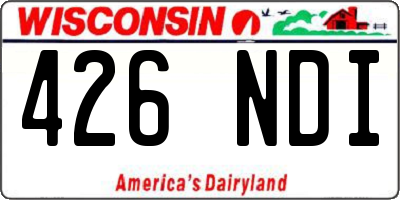 WISCONSIN

426 NDI

America's Dairyland